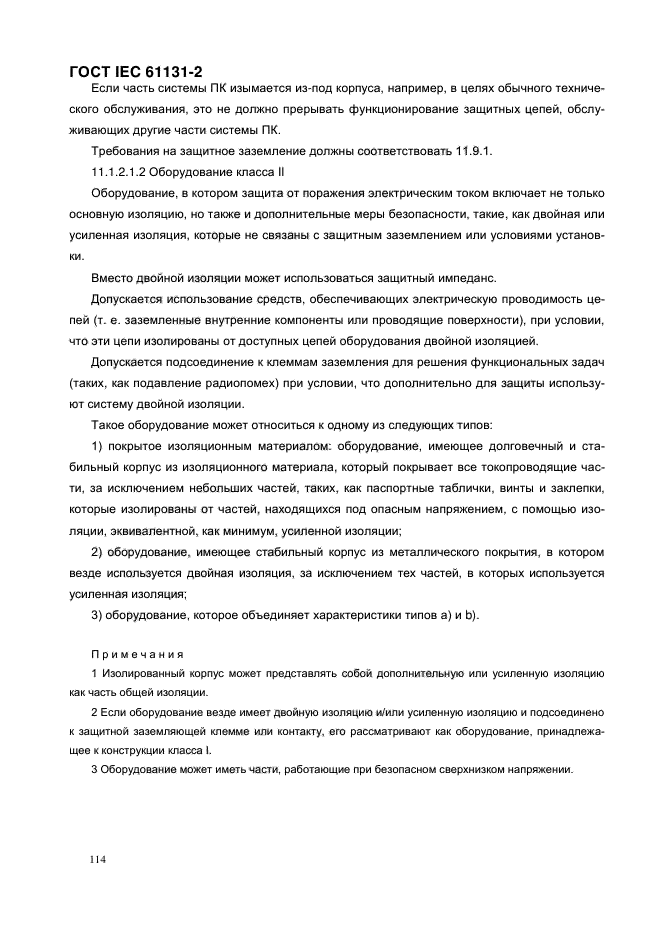 ГОСТ IEC 61131-2

Если часть системы ПК изымается из-под корпуса, например, в целях обычного технического обслуживания, это не должно прерывать функционирование защитных цепей, обслуживающих другие части системы ПК.

Требования на защитное заземление должны соответствовать 11.9.1.

11.1.2.1.2 Оборудование класса II

Оборудование, в котором защита от поражения электрическим током включает не только основную изоляцию, но также и дополнительные меры безопасности, такие, как двойная или усиленная изоляция, которые не связаны с защитным заземлением или условиями установки.

Вместо двойной изоляции может использоваться защитный импеданс.

Допускается использование средств, обеспечивающих электрическую проводимость цепей (т. е. заземленные внутренние компоненты или проводящие поверхности), при условии, что эти цепи изолированы от доступных цепей оборудования двойной изоляцией.

Допускается подсоединение к клеммам заземления для решения функциональных задач (таких, как подавление радиопомех) при условии, что дополнительно для защиты используют систему двойной изоляции.

Такое оборудование может относиться к одному из следующих типов:

1) покрытое изоляционным материалом: оборудование, имеющее долговечный и стабильный корпус из изоляционного материала, который покрывает все токопроводящие части, за исключением небольших частей, таких, как паспортные таблички, винты и заклепки, которые изолированы от частей, находящихся под опасным напряжением, с помощью изоляции, эквивалентной, как минимум, усиленной изоляции;

2) оборудование, имеющее стабильный корпус из металлического покрытия, в котором везде используется двойная изоляция, за исключением тех частей, в которых используется усиленная изоляция;

3) оборудование, которое объединяет характеристики типов a) и b).

Примечания

1 Изолированный корпус может представлять собой дополнительную или усиленную изоляцию как часть общей изоляции.

2 Если оборудование везде имеет двойную изоляцию и/или усиленную изоляцию и подсоединено к защитной заземляющей клемме или контакту, его рассматривают как оборудование, принадлежащее к конструкции класса I.

3 Оборудование может иметь части, работающие при безопасном сверхнизком напряжении.

114